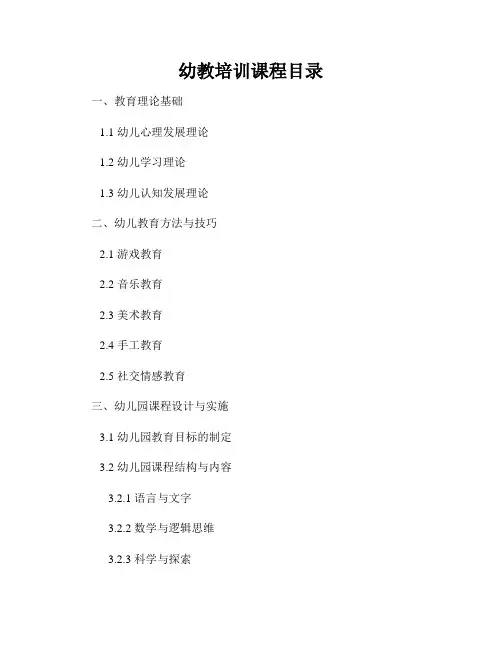 幼教培训课程目录

一、教育理论基础

1.1幼儿心理发展理论

1.2幼儿学习理论

1.3幼儿认知发展理论

二、幼儿教育方法与技巧

2.1游戏教育

2.2音乐教育

2.3美术教育

2.4手工教育

2.5社交情感教育

三、幼儿园课程设计与实施

3.1幼儿园教育目标的制定

3.2幼儿园课程结构与内容

3.2.1语言与文字

3.2.2数学与逻辑思维

3.2.3科学与探索